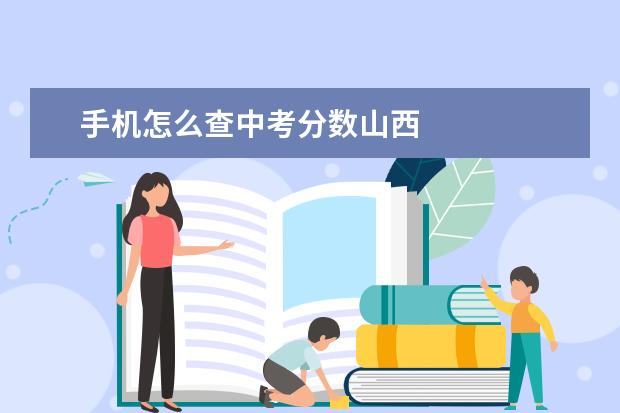 手机怎么查中考分数山西